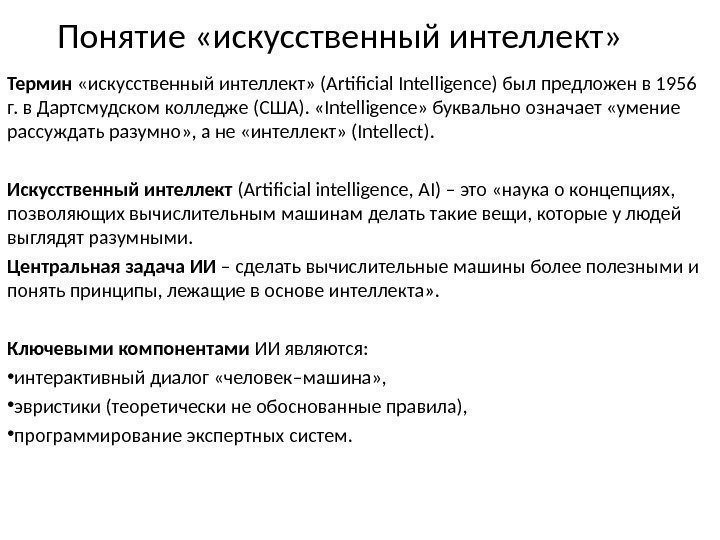 Понятие «искусственный интеллект»

Термин «искусственный интеллект» (Artificial Intelligence) был предложен в 1956 г. в Дартсмудском колледже (США). «Intelligence» буквально означает «умение рассуждать разумно», а не «интеллект» (Intellect).

Искусственный интеллект (Artificial intelligence, AI) – это «наука о концепциях, позволяющих вычислительным машинам делать такие вещи, которые у людей выглядят разумными.

Центральная задача ИИ – сделать вычислительные машины более полезными и понять принципы, лежащие в основе интеллекта».

Ключевыми компонентами ИИ являются:

•интерактивный диалог «человек–машина»,

•эвристики (теоретически не обоснованные правила),

•программирование экспертных систем.